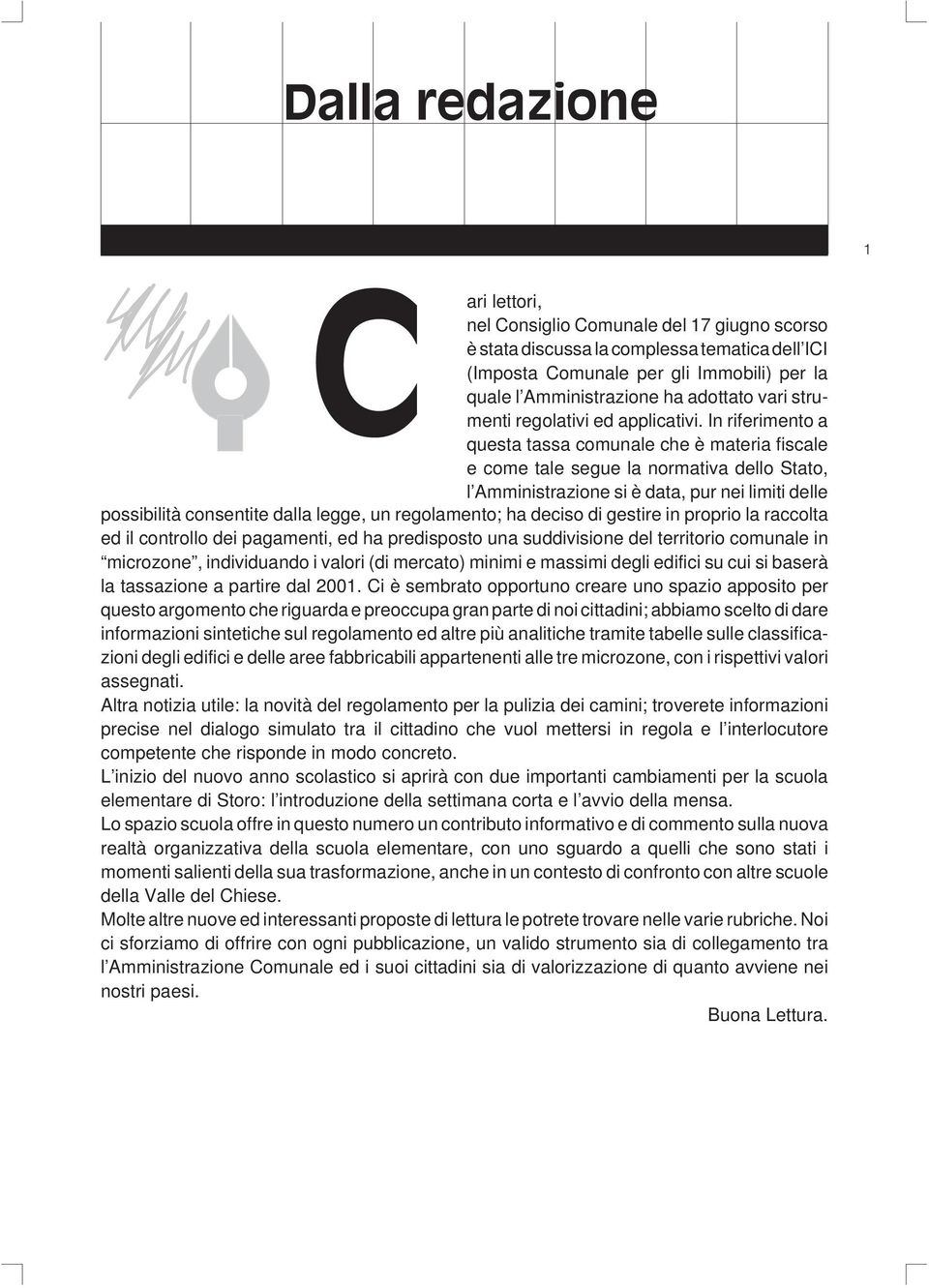 Dalla redazione

1

Cari lettori,
nel Consiglio Comunale del 17 giugno scorso è stata discussa la complessa tematica dell'ICI (Imposta Comunale per gli Immobili) per la quale l'Amministrazione ha adottato vari strumenti regolativi ed applicativi. In riferimento a questa tassa comunale che è materia fiscale e come tale segue la normativa dello Stato, l'Amministrazione si è data, pur nei limiti delle possibilità consentite dalla legge, un regolamento; ha deciso di gestire in proprio la raccolta ed il controllo dei pagamenti, ed ha predisposto una suddivisione del territorio comunale in "microzone", individuando i valori (di mercato) minimi e massimi degli edifici su cui si baserà la tassazione a partire dal 2001. Ci è sembrato opportuno creare uno spazio apposito per questo argomento che riguarda e preoccupa gran parte di noi cittadini; abbiamo scelto di dare informazioni sintetiche sul regolamento ed altre più analitiche tramite tabelle sulle classificazioni degli edifici e delle aree fabbricabili appartenenti alle tre microzone, con i rispettivi valori assegnati.
Altra notizia utile: la novità del regolamento per la pulizia dei camini; troverete informazioni precise nel dialogo simulato tra il cittadino che vuol mettersi in regola e l'interlocutore competente che risponde in modo concreto.
L'inizio del nuovo anno scolastico si aprirà con due importanti cambiamenti per la scuola elementare di Storo: l'introduzione della settimana corta e l'avvio della mensa.
Lo spazio scuola offre in questo numero un contributo informativo e di commento sulla nuova realtà organizzativa della scuola elementare, con uno sguardo a quelli che sono stati i momenti salienti della sua trasformazione, anche in un contesto di confronto con altre scuole della Valle del Chiese.
Molte altre nuove ed interessanti proposte di lettura le potrete trovare nelle varie rubriche. Noi ci sforziamo di offrire con ogni pubblicazione, un valido strumento sia di collegamento tra l'Amministrazione Comunale ed i suoi cittadini sia di valorizzazione di quanto avviene nei nostri paesi.
Buona Lettura.